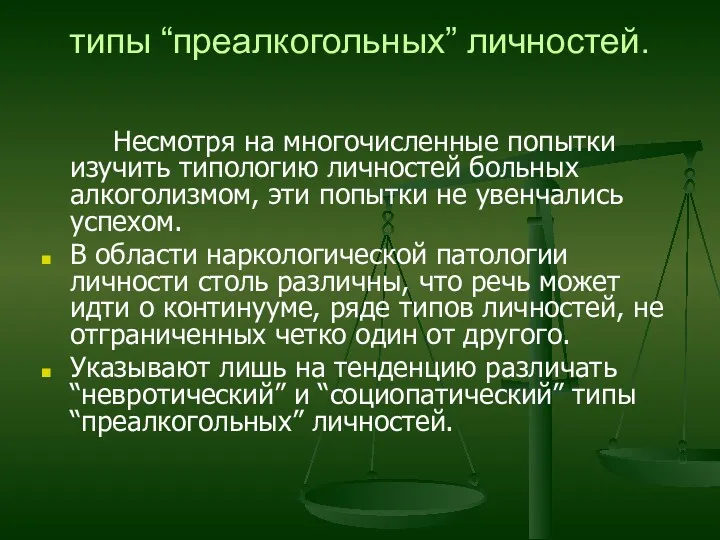 типы “преалкогольных” личностей.

Несмотря на многочисленные попытки изучить типологию личностей больных алкоголизмом, эти попытки не увенчались успехом.

В области наркологической патологии личности столь различны, что речь может идти о континууме, ряде типов личностей, не отграниченных четко один от другого.

Указывают лишь на тенденцию различать “невротический” и “социопатический” типы “преалкогольных” личностей.